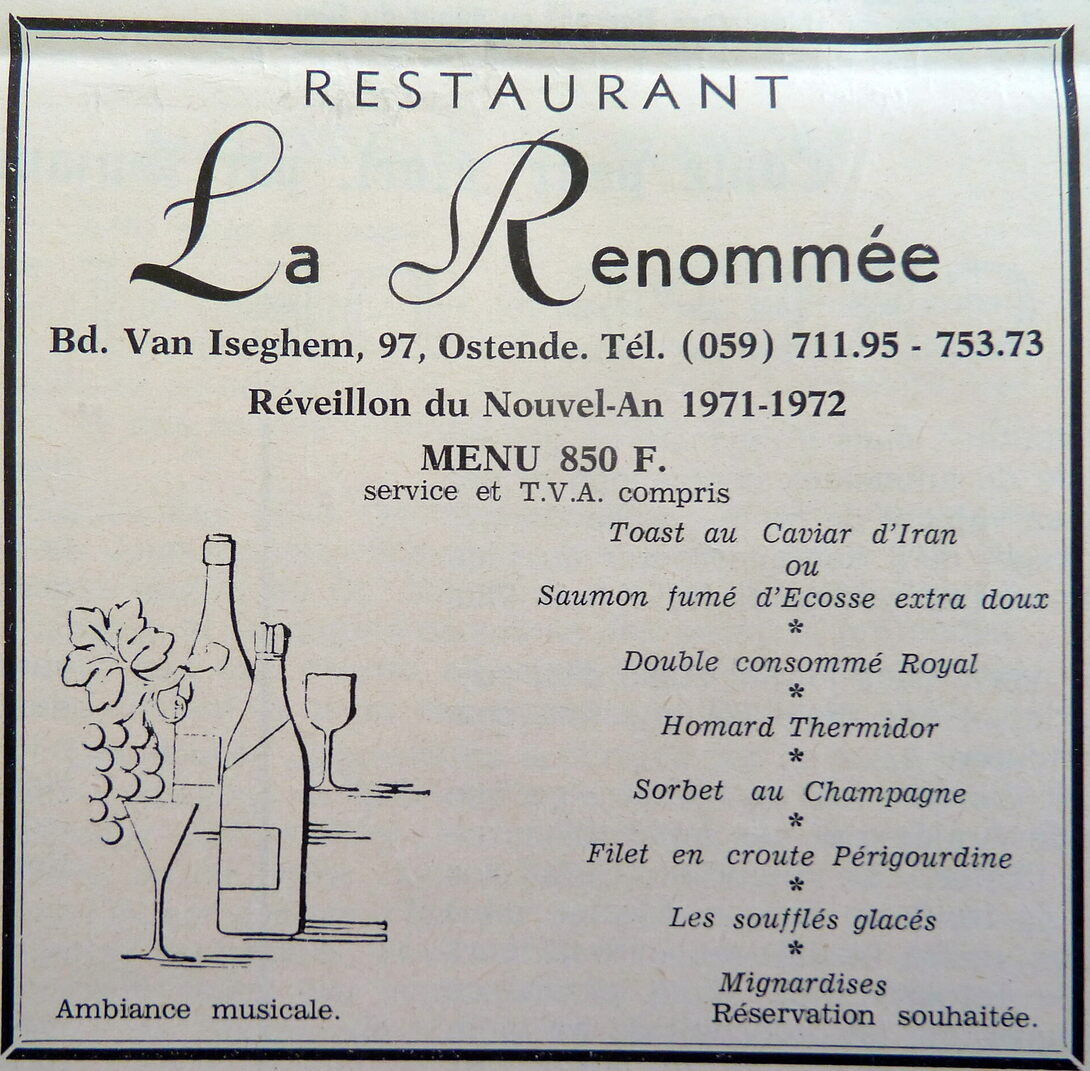 RESTAURANT

La Renommée

Bd. Van Iseghem, 97, Ostende. Tél. (059) 711.95 - 753.73

Réveillon du Nouvel-An 1971-1972

MENU 850 F.
service et T.V.A. compris

Toast au Caviar d'Iran
ou
Saumon fumé d'Ecosse extra doux
*
Double consommé Royal
*
Homard Thermidor
*
Sorbet au Champagne
*
Filet en croute Périgourdine
*
Les soufflés glacés
*
Mignardises

Ambiance musicale.

Réservation souhaitée.